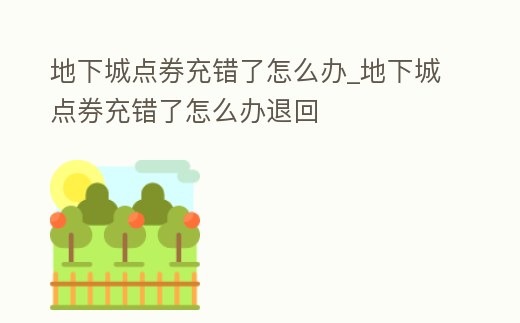 地下城点券充错了怎么办_地下城点券充错了怎么办退回